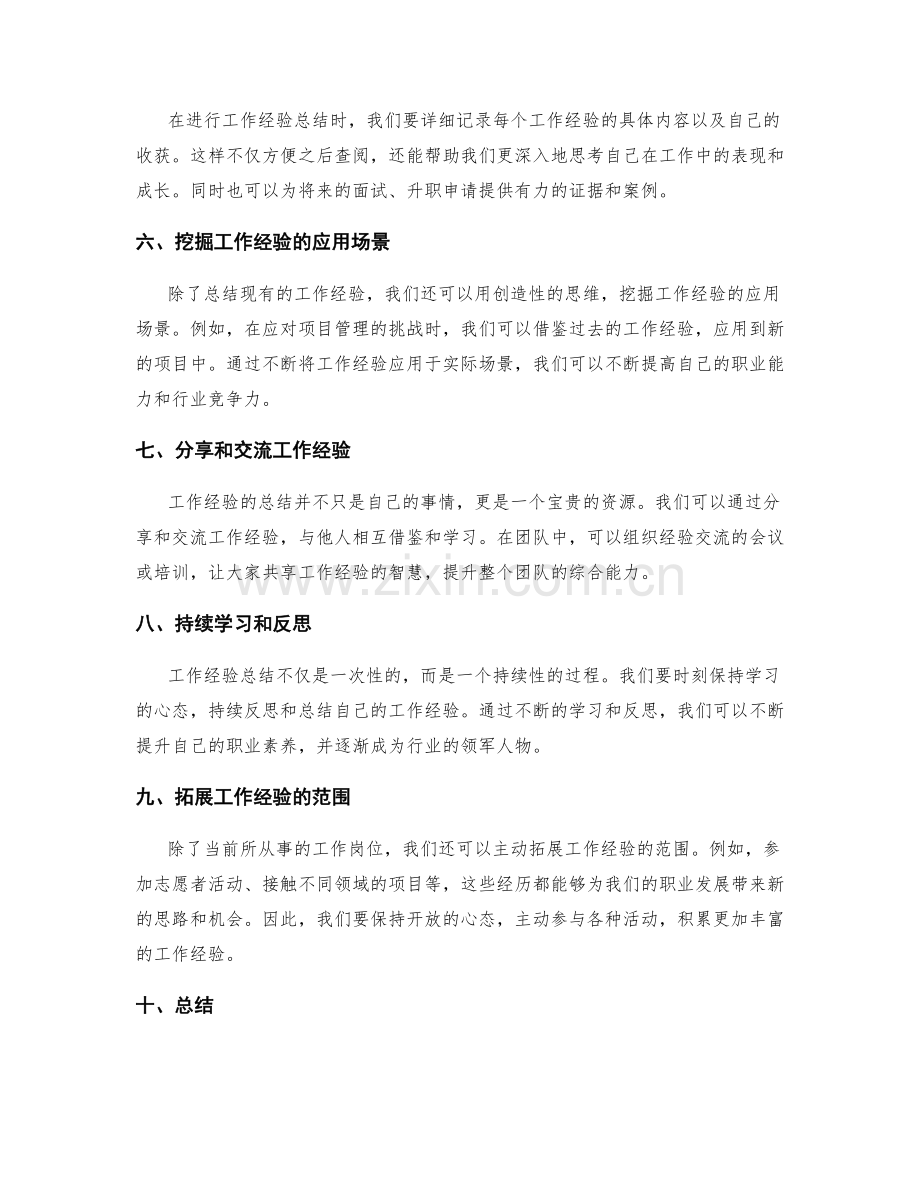 在进行工作经验总结时，我们要详细记录每个工作经验的具体内容以及自己的收获。这样不仅方便之后查阅，还能帮助我们更深入地思考自己在工作中的表现和成长。同时也可以为将来的面试、升职申请提供有力的证据和案例。

六、挖掘工作经验的应用场景

除了总结现有的工作经验，我们还可以用创造性的思维，挖掘工作经验的应用场景。例如，在应对项目管理的挑战时，我们可以借鉴过去的工作经验，应用到新的项目中。通过不断将工作经验应用于实际场景，我们可以不断提高自己的职业能力和行业竞争力。

七、分享和交流工作经验

工作经验的总结并不只是自己的事情，更是一个宝贵的资源。我们可以通过分享和交流工作经验，与他人相互借鉴和学习。在团队中，可以组织经验交流的会议或培训，让大家共享工作经验的智慧，提升整个团队的综合能力。

www.zixin.com.cn

八、持续学习和反思

工作经验总结不仅是一次性的，而是一个持续性的过程。我们要时刻保持学习的心态，持续反思和总结自己的工作经验。通过不断的学习和反思，我们可以不断提升自己的职业素养，并逐渐成为行业的领军人物。

九、拓展工作经验的范围

除了当前所从事的工作岗位，我们还可以主动拓展工作经验的范围。例如，参加志愿者活动、接触不同领域的项目等，这些经历都能够为我们的职业发展带来新的思路和机会。因此，我们要保持开放的心态，主动参与各种活动，积累更加丰富的工作经验。

十、总结